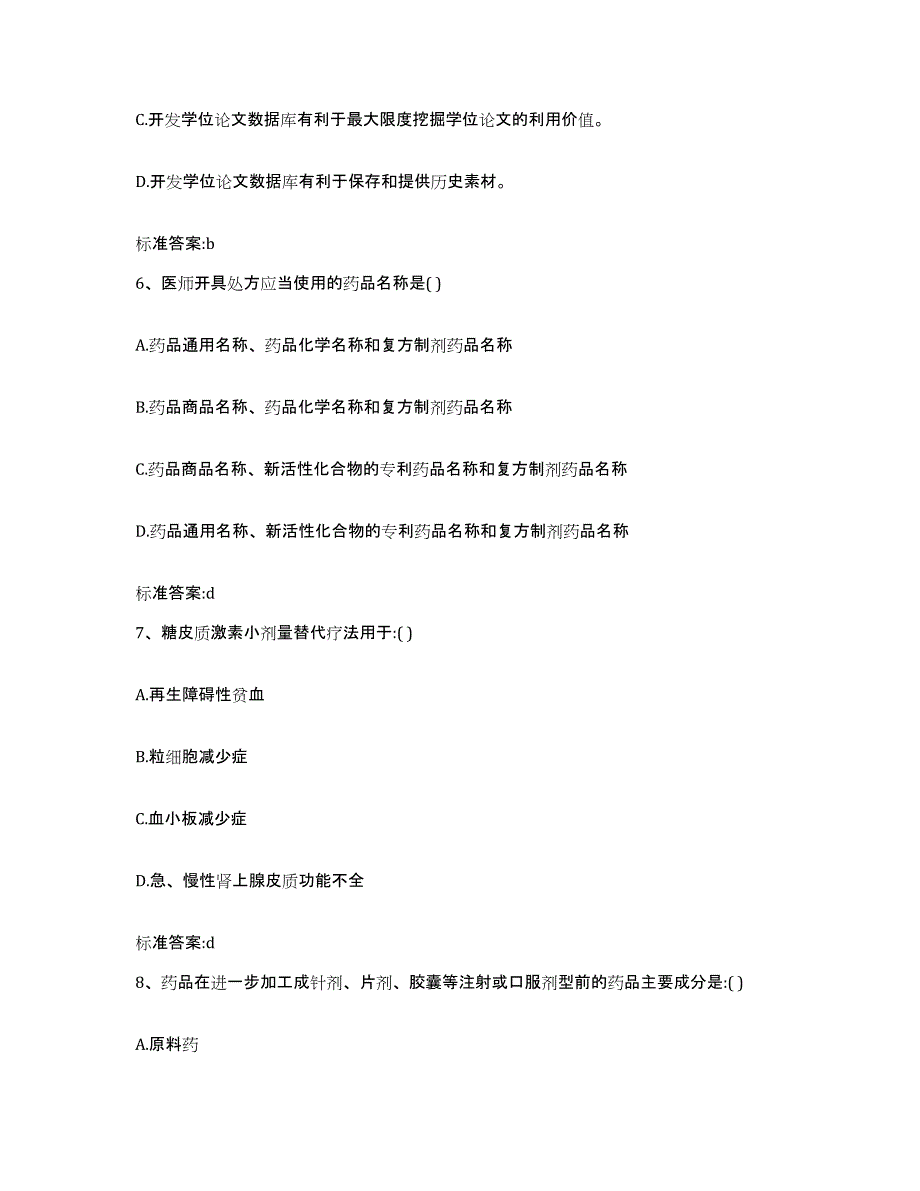 C.开发学位论文数据库有利于最大限度挖掘学位论文的利用价值。

D.开发学位论文数据库有利于保存和提供历史素材。

标准答案:b

6、医师开具处方应当使用的药品名称是( )

A.药品通用名称、药品化学名称和复方制剂药品名称

B.药品商品名称、药品化学名称和复方制剂药品名称

C.药品商品名称、新活性化合物的专利药品名称和复方制剂药品名称

D.药品通用名称、新活性化合物的专利药品名称和复方制剂药品名称

标准答案:d

7、糖皮质激素小剂量替代疗法用于:( )

A.再生障碍性贫血

B.粒细胞减少症

C.血小板减少症

D.急、慢性肾上腺皮质功能不全

标准答案:d

8、药品在进一步加工成针剂、片剂、胶囊等注射或口服剂型前的药品主要成分是:( )

A.原料药